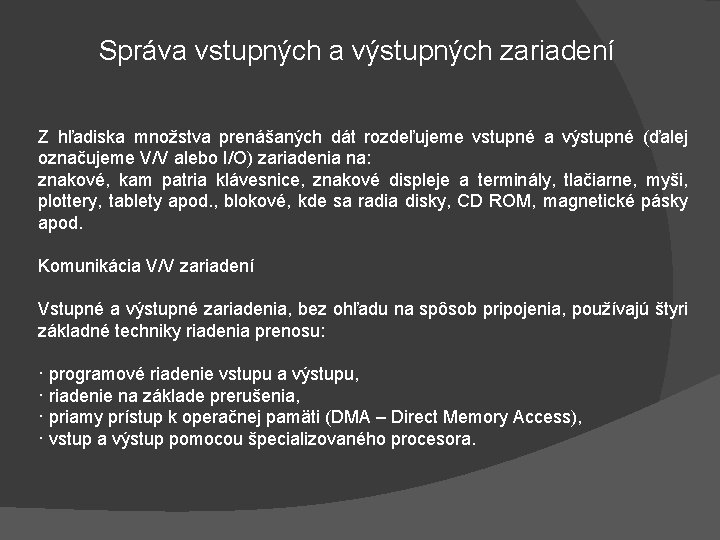 Správa vstupných a výstupných zariadení

Z hľadiska množstva prenášaných dát rozdeľujeme vstupné a výstupné (ďalej označujeme V/V alebo I/O) zariadenia na:
znakové, kam patria klávesnice, znakové displeje a terminály, tlačiarne, myši, plottery, tablety apod., blokové, kde sa radia disky, CD ROM, magnetické pásky apod.

Komunikácia V/V zariadení

Vstupné a výstupné zariadenia, bez ohľadu na spôsob pripojenia, používajú štyri základné techniky riadenia prenosu:

· programové riadenie vstupu a výstupu,
· riadenie na základe prerušenia,
· priamy prístup k operačnej pamäti (DMA – Direct Memory Access),
· vstup a výstup pomocou špecializovaného procesora.